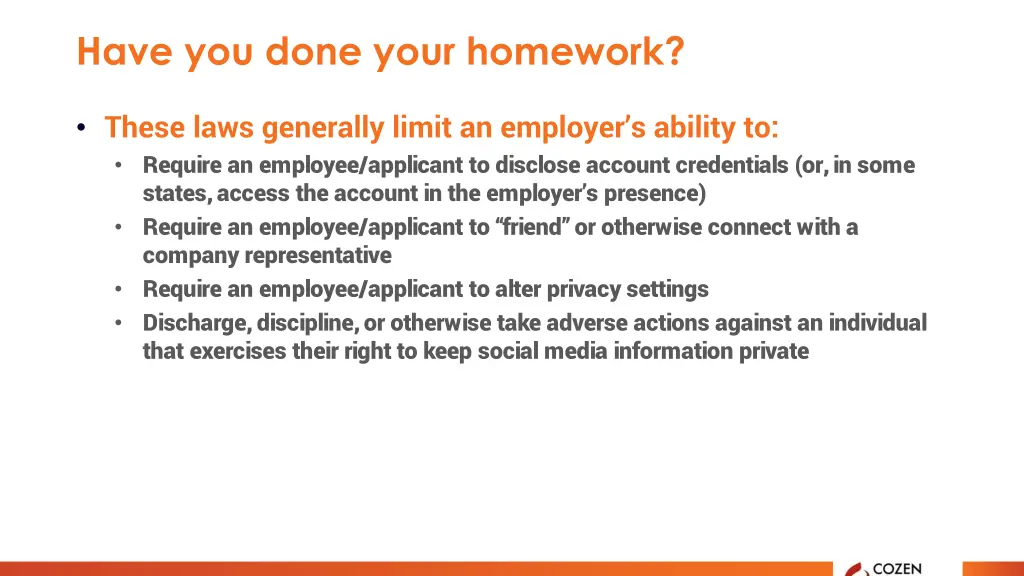 Have you done your homework?

• These laws generally limit an employer's ability to:
  • Require an employee/applicant to disclose account credentials (or, in some states, access the account in the employer's presence)
  • Require an employee/applicant to "friend" or otherwise connect with a company representative
  • Require an employee/applicant to alter privacy settings
  • Discharge, discipline, or otherwise take adverse actions against an individual that exercises their right to keep social media information private

COZEN